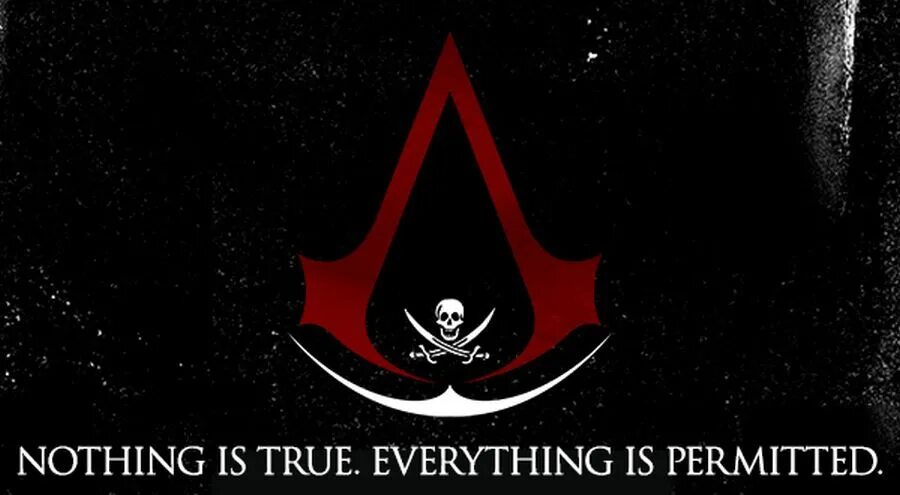 NOTHING IS TRUE. EVERYTHING IS PERMITTED.